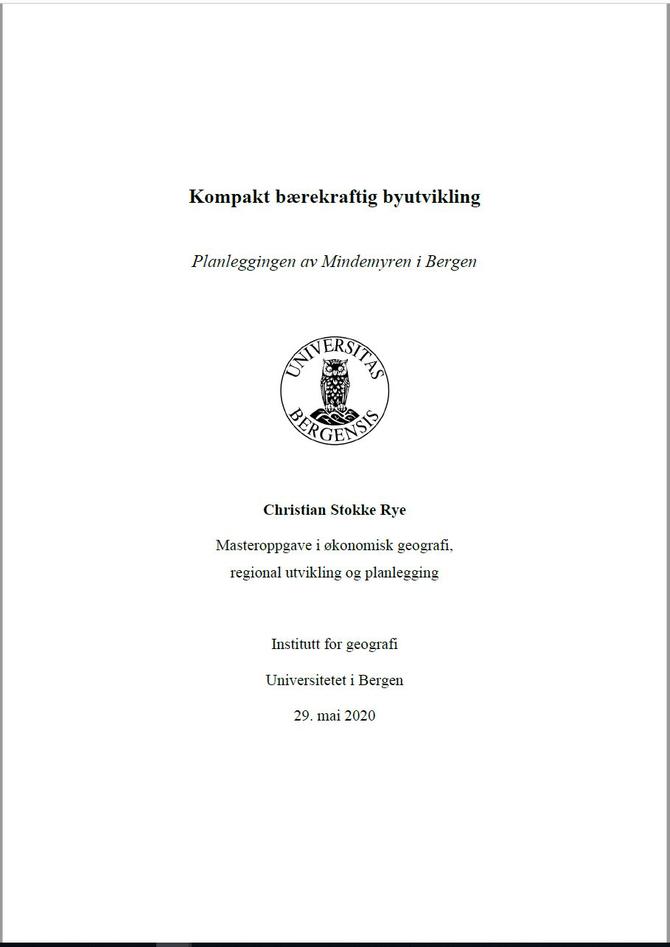 Kompakt bærekraftig byutvikling

Planleggingen av Mindemyren i Bergen

UNIVERSITAS BERGENSIS

Christian Stokke Rye

Masteroppgave i økonomisk geografi, regional utvikling og planlegging

Institutt for geografi

Universitetet i Bergen

29. mai 2020